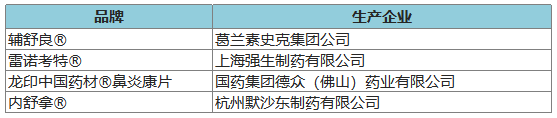 | 品牌 | 生产企业 |
|---|---|
| 辅舒良® | 葛兰素史克集团公司 |
| 雷诺考特® | 上海强生制药有限公司 |
| 龙印中国药材®鼻炎康片 | 国药集团德众（佛山）药业有限公司 |
| 内舒拿® | 杭州默沙东制药有限公司 |